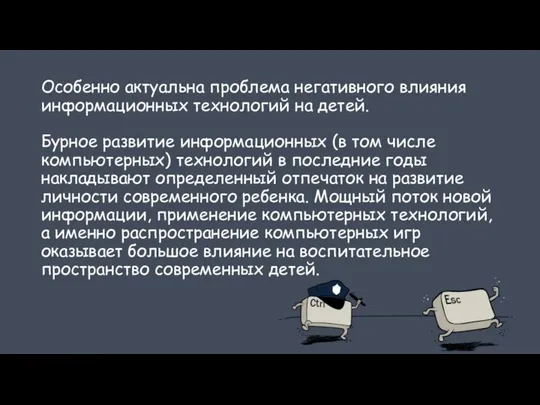 Особенно актуальна проблема негативного влияния информационных технологий на детей.

Бурное развитие информационных (в том числе компьютерных) технологий в последние годы накладывают определенный отпечаток на развитие личности современного ребенка. Мощный поток новой информации, применение компьютерных технологий, а именно распространение компьютерных игр оказывает большое влияние на воспитательное пространство современных детей.

Ctrl

Esc